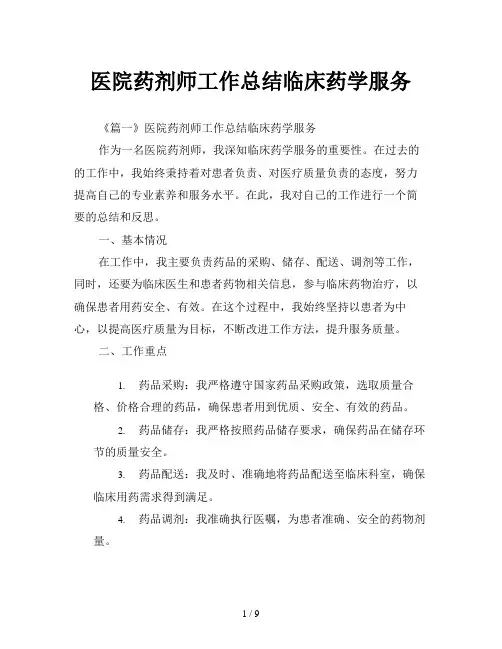 医院药剂师工作总结临床药学服务

《篇一》医院药剂师工作总结临床药学服务

作为一名医院药剂师，我深知临床药学服务的重要性。在过去的的工作中，我始终秉持着对患者负责、对医疗质量负责的态度，努力提高自己的专业素养和服务水平。在此，我对自己的工作进行一个简要的总结和反思。

一、基本情况

在工作中，我主要负责药品的采购、储存、配送、调剂等工作，同时，还要为临床医生和患者药物相关信息，参与临床药物治疗，以确保患者用药安全、有效。在这个过程中，我始终坚持以患者为中心，以提高医疗质量为目标，不断改进工作方法，提升服务质量。

二、工作重点

1. 药品采购：我严格遵守国家药品采购政策，选取质量合格、价格合理的药品，确保患者用到优质、安全、有效的药品。

2. 药品储存：我严格按照药品储存要求，确保药品在储存环节的质量安全。

3. 药品配送：我及时、准确地将药品配送至临床科室，确保临床用药需求得到满足。

4. 药品调剂：我准确执行医嘱，为患者准确、安全的药物剂量。

1 / 9